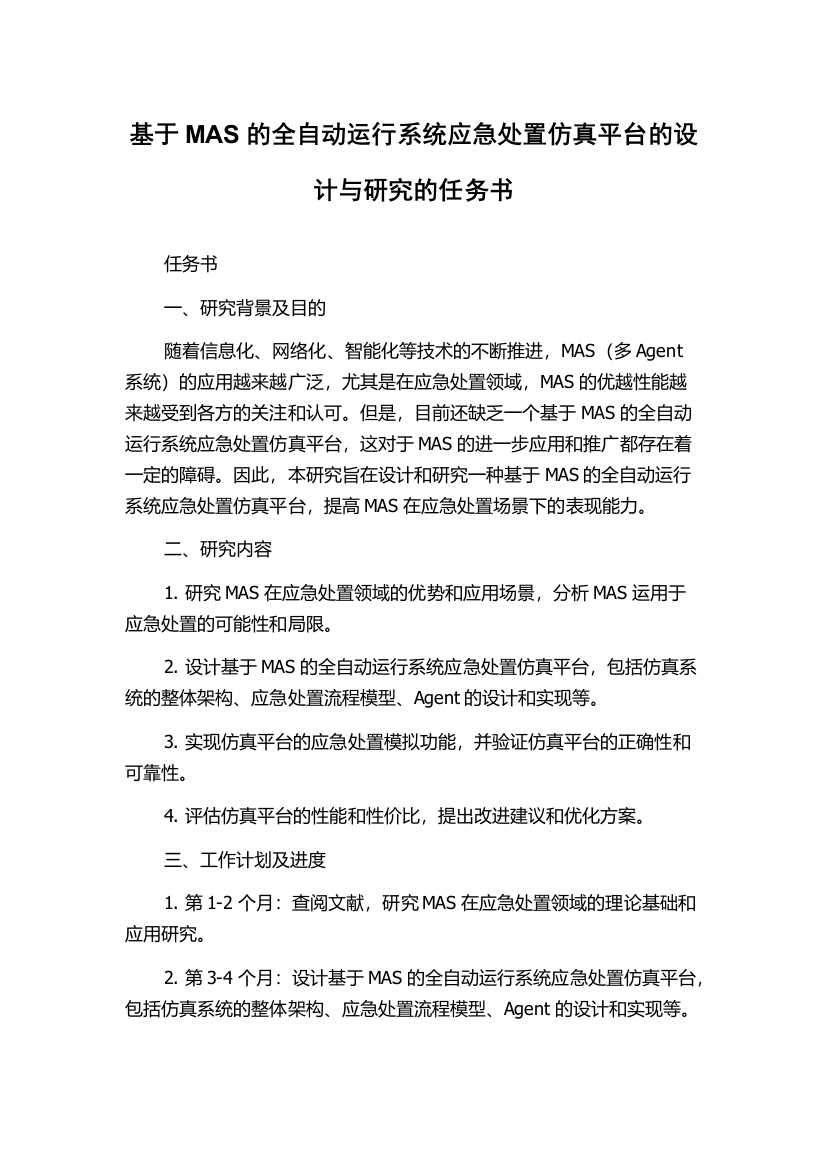 基于 MAS 的全自动运行系统应急处置仿真平台的设计与研究的任务书

任务书

一、研究背景及目的

随着信息化、网络化、智能化等技术的不断推进，MAS（多 Agent 系统）的应用越来越广泛，尤其是在应急处置领域，MAS 的优越性能越来越受到各方的关注和认可。但是，目前还缺乏一个基于 MAS 的全自动运行系统应急处置仿真平台，这对于 MAS 的进一步应用和推广都存在着一定的障碍。因此，本研究旨在设计和研究一种基于 MAS 的全自动运行系统应急处置仿真平台，提高 MAS 在应急处置场景下的表现能力。

二、研究内容

1. 研究 MAS 在应急处置领域的优势和应用场景，分析 MAS 运用于应急处置的可能性和局限。

2. 设计基于 MAS 的全自动运行系统应急处置仿真平台，包括仿真系统的整体架构、应急处置流程模型、Agent 的设计和实现等。

3. 实现仿真平台的应急处置模拟功能，并验证仿真平台的正确性和可靠性。

4. 评估仿真平台的性能和性价比，提出改进建议和优化方案。

三、工作计划及进度

1. 第 1-2 个月：查阅文献，研究 MAS 在应急处置领域的理论基础和应用研究。

2. 第 3-4 个月：设计基于 MAS 的全自动运行系统应急处置仿真平台，包括仿真系统的整体架构、应急处置流程模型、Agent 的设计和实现等。